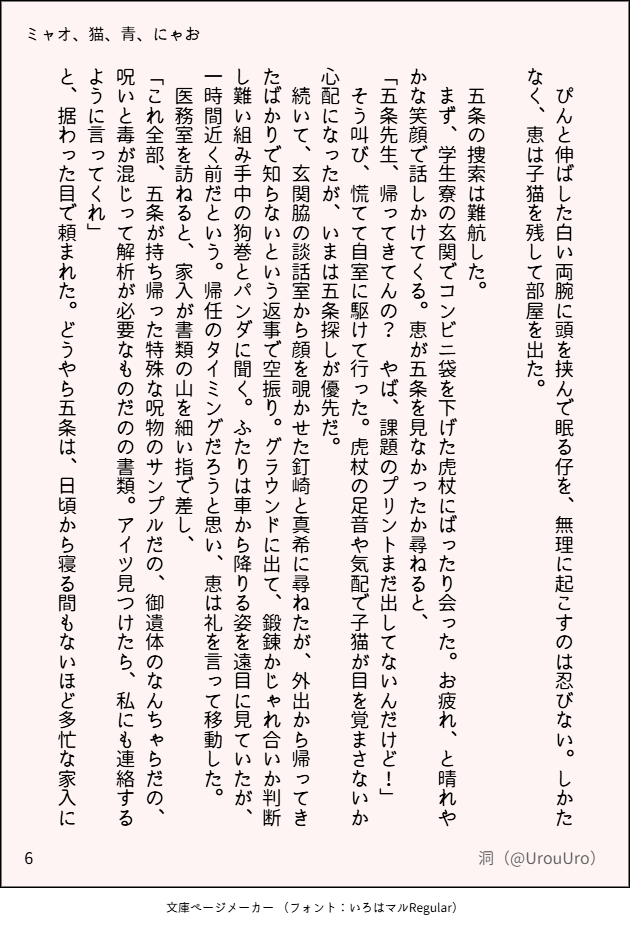 ミャオ、猫、青、にゃお

ぴんと伸ばした白い両腕に頭を挟んで眠る仔を、無理に起こすのは忍びない。しかたなく、恵は子猫を残して部屋を出た。

五条の捜索は難航した。

まず、学生寮の玄関でコンビニ袋を下げた虎杖にばったり会った。お疲れ、と晴れやかな笑顔で話しかけてくる。恵が五条を見なかったか尋ねると、

「五条先生、帰ってきてんの？　やば、課題のプリントまだ出してないんだけど！」

そう叫び、慌てて自室に駆けて行った。虎杖の足音や気配で子猫が目を覚まさないか心配になったが、いまは五条探しが優先だ。

続いて、玄関脇の談話室から顔を覗かせた釘崎と真希に尋ねたが、外出から帰ってきたばかりで知らないという返事で空振り。グラウンドに出て、鍛錬かじゃれ合いか判断し難い組み手中の狗巻とパンダに聞く。ふたりは車から降りる姿を遠目に見ていたが、一時間近く前だという。帰任のタイミングだろうと思い、恵は礼を言って移動した。

医務室を訪ねると、家入が書類の山を細い指で差し、

「これ全部、五条が持ち帰った特殊な呪物のサンプルだの、御遺体のなんちゃらだの、呪いと毒が混じって解析が必要なものだのの書類。アイツ見つけたら、私にも連絡するように言ってくれ」

と、据わった目で頼まれた。どうやら五条は、日頃から寝る間もないほど多忙な家入に

6

洞（@UrouUro）

文庫ページメーカー（フォント：いろはマルRegular）